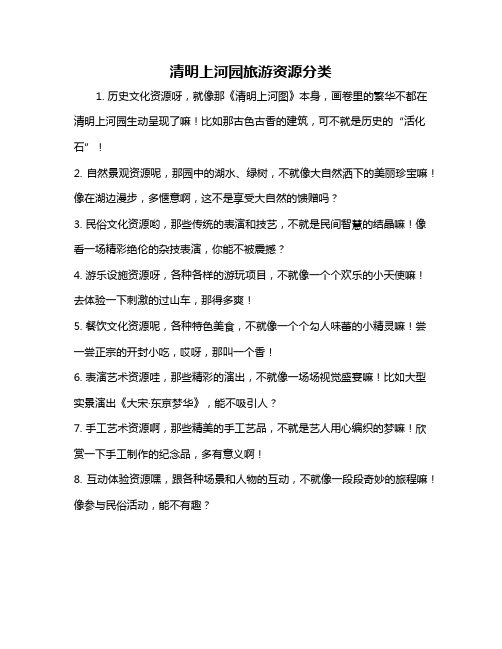 清明上河园旅游资源分类

1. 历史文化资源呀，就像那《清明上河图》本身，画卷里的繁华不都在清明上河园生动呈现了嘛！比如那古色古香的建筑，可不就是历史的“活化石”！

2. 自然景观资源呢，那园中的湖水、绿树，不就像大自然洒下的美丽珍宝嘛！像在湖边漫步，多惬意啊，这不是享受大自然的馈赠吗？

3. 民俗文化资源哟，那些传统的表演和技艺，不就是民间智慧的结晶嘛！像看一场精彩绝伦的杂技表演，你能不被震撼？

4. 游乐设施资源呀，各种各样的游玩项目，不就像一个个欢乐的小天使嘛！去体验一下刺激的过山车，那得多爽！

5. 餐饮文化资源呢，各种特色美食，不就像一个个勾人味蕾的小精灵嘛！尝一尝正宗的开封小吃，哎呀，那叫一个香！

6. 表演艺术资源哇，那些精彩的演出，不就像一场场视觉盛宴嘛！比如大型实景演出《大宋·东京梦华》，能不吸引人？

7. 手工艺术资源啊，那些精美的手工艺品，不就是艺人用心编织的梦嘛！欣赏一下手工制作的纪念品，多有意义啊！

8. 互动体验资源嘿，跟各种场景和人物的互动，不就像一段段奇妙的旅程嘛！像参与民俗活动，能不有趣？